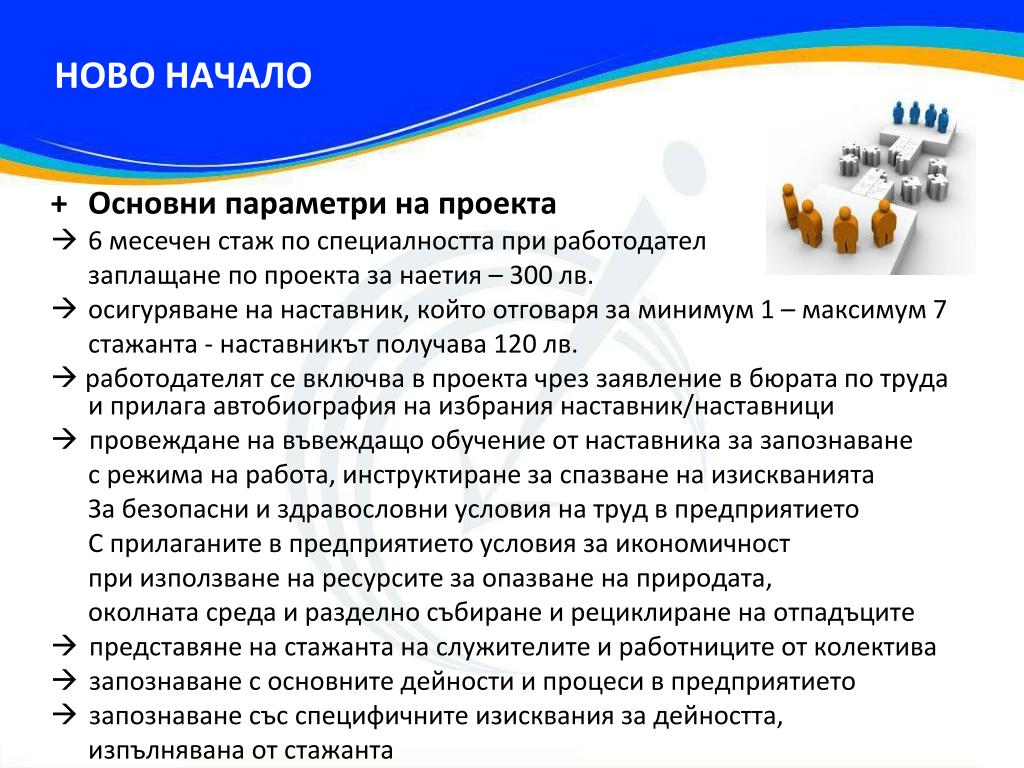 НОВО НАЧАЛО

+ Основни параметри на проекта

→ 6 месечен стаж по специалността при работодател заплащане по проекта за наетия – 300 лв.

→ осигуряване на наставник, който отговаря за минимум 1 – максимум 7 стажанта - наставникът получава 120 лв.

→ работодателят се включва в проекта чрез заявление в бюрата по труда и прилага автобиография на избрания наставник/наставници

→ провеждане на въвеждащо обучение от наставника за запознаване с режима на работа, инструктиране за спазване на изискванията За безопасни и здравословни условия на труд в предприятието С прилаганите в предприятието условия за икономичност при използване на ресурсите за опазване на природата, околната среда и разделно събиране и рециклиране на отпадъците

→ представяне на стажанта на служителите и работниците от колектива

→ запознаване с основните дейности и процеси в предприятието

→ запознаване със специфичните изисквания за дейността, изпълнявана от стажанта